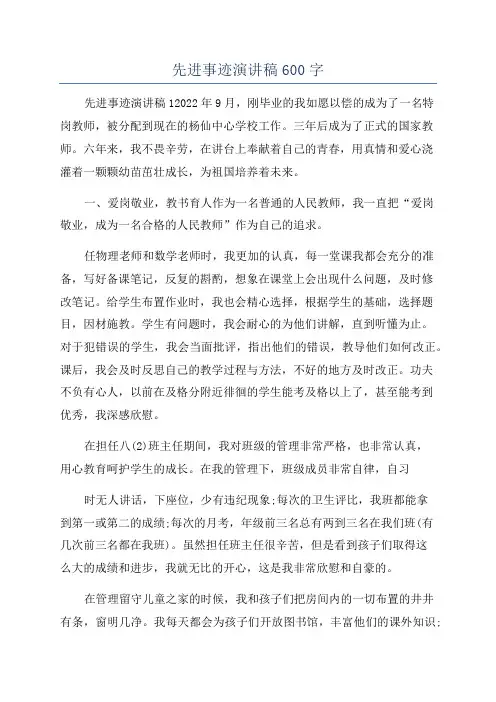 先进事迹演讲稿600字

先进事迹演讲稿12022年9月，刚毕业的我如愿以偿的成为了一名特岗教师，被分配到现在的杨仙中心学校工作。三年后成为了正式的国家教师。六年来，我不畏辛劳，在讲台上奉献着自己的青春，用真情和爱心浇灌着一颗颗幼苗茁壮成长，为祖国培养着未来。

一、爱岗敬业，教书育人作为一名普通的人民教师，我一直把“爱岗敬业，成为一名合格的人民教师”作为自己的追求。

任物理老师和数学老师时，我更加的认真，每一堂课我都会充分的准备，写好备课笔记，反复的斟酌，想象在课堂上会出现什么问题，及时修改笔记。给学生布置作业时，我也会精心选择，根据学生的基础，选择题目，因材施教。学生有问题时，我会耐心的为他们讲解，直到听懂为止。对于犯错误的学生，我会当面批评，指出他们的错误，教导他们如何改正。课后，我会及时反思自己的教学过程与方法，不好的地方及时改正。功夫不负有心人，以前在及格分附近徘徊的学生能考及格以上了，甚至能考到优秀，我深感欣慰。

在担任八(2)班主任期间，我对班级的管理非常严格，也非常认真，用心教育呵护学生的成长。在我的管理下，班级成员非常自律，自习

时无人讲话，下座位，少有违纪现象;每次的卫生评比，我班都能拿到第一或第二的成绩;每次的月考，年级前三名总有两到三名在我们班(有几次前三名都在我班)。虽然担任班主任很辛苦，但是看到孩子们取得这么大的成绩和进步，我就无比的开心，这是我非常欣慰和自豪的。

在管理留守儿童之家的时候，我和孩子们把房间内的一切布置的井井有条，窗明几净。我每天都会为孩子们开放图书馆，丰富他们的课外知识;